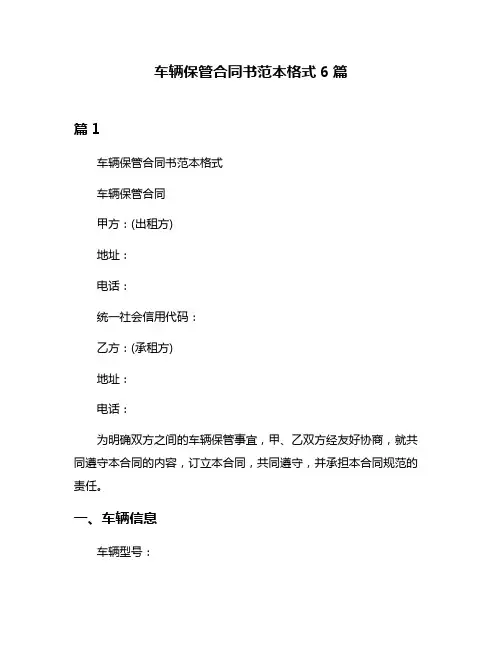 车辆保管合同书范本格式 6 篇

篇 1

车辆保管合同书范本格式

车辆保管合同

甲方：(出租方)

地址：

电话：

统一社会信用代码：

乙方：(承租方)

地址：

电话：

为明确双方之间的车辆保管事宜，甲、乙双方经友好协商，就共同遵守本合同的内容，订立本合同，共同遵守，并承担本合同规范的责任。

一、车辆信息

车辆型号：